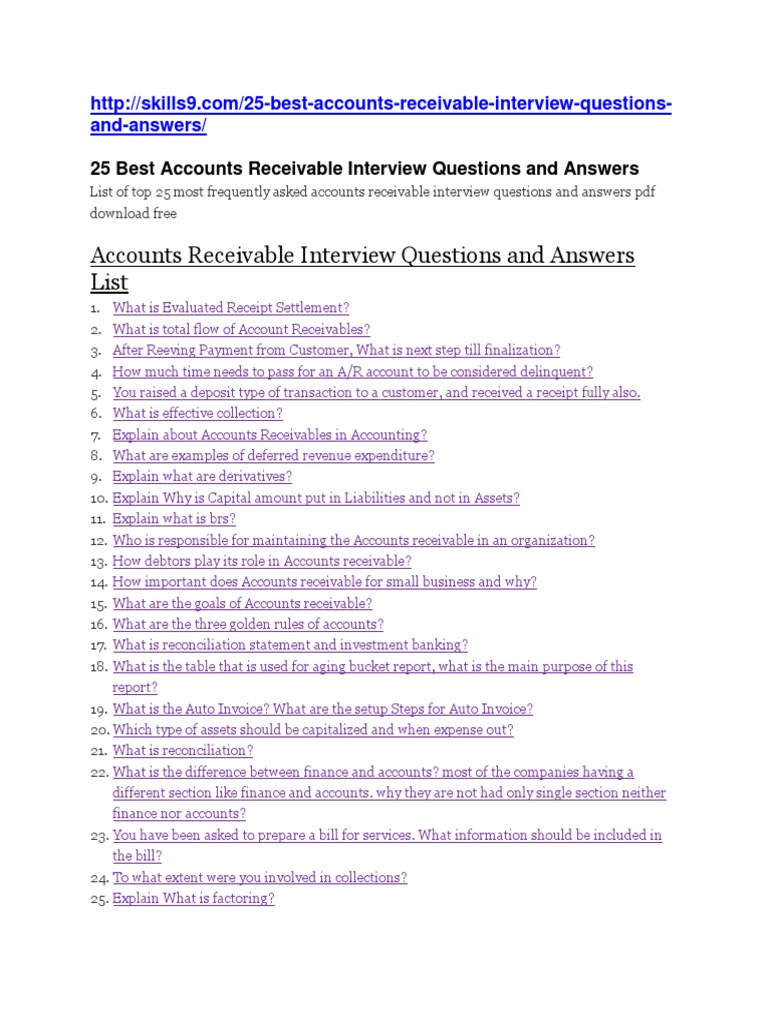 http://skills9.com/25-best-accounts-receivable-interview-questions-and-answers/

25 Best Accounts Receivable Interview Questions and Answers

List of top 25 most frequently asked accounts receivable interview questions and answers pdf download free

Accounts Receivable Interview Questions and Answers List

1. What is Evaluated Receipt Settlement?
2. What is total flow of Account Receivables?
3. After Reeving Payment from Customer, What is next step till finalization?
4. How much time needs to pass for an A/R account to be considered delinquent?
5. You raised a deposit type of transaction to a customer, and received a receipt fully also.
6. What is effective collection?
7. Explain about Accounts Receivables in Accounting?
8. What are examples of deferred revenue expenditure?
9. Explain what are derivatives?
10. Explain Why is Capital amount put in Liabilities and not in Assets?
11. Explain what is brs?
12. Who is responsible for maintaining the Accounts receivable in an organization?
13. How debtors play its role in Accounts receivable?
14. How important does Accounts receivable for small business and why?
15. What are the goals of Accounts receivable?
16. What are the three golden rules of accounts?
17. What is reconciliation statement and investment banking?
18. What is the table that is used for aging bucket report, what is the main purpose of this report?
19. What is the Auto Invoice? What are the setup Steps for Auto Invoice?
20. Which type of assets should be capitalized and when expense out?
21. What is reconciliation?
22. What is the difference between finance and accounts? most of the companies having a different section like finance and accounts. why they are not had only single section neither finance nor accounts?
23. You have been asked to prepare a bill for services. What information should be included in the bill?
24. To what extent were you involved in collections?
25. Explain What is factoring?